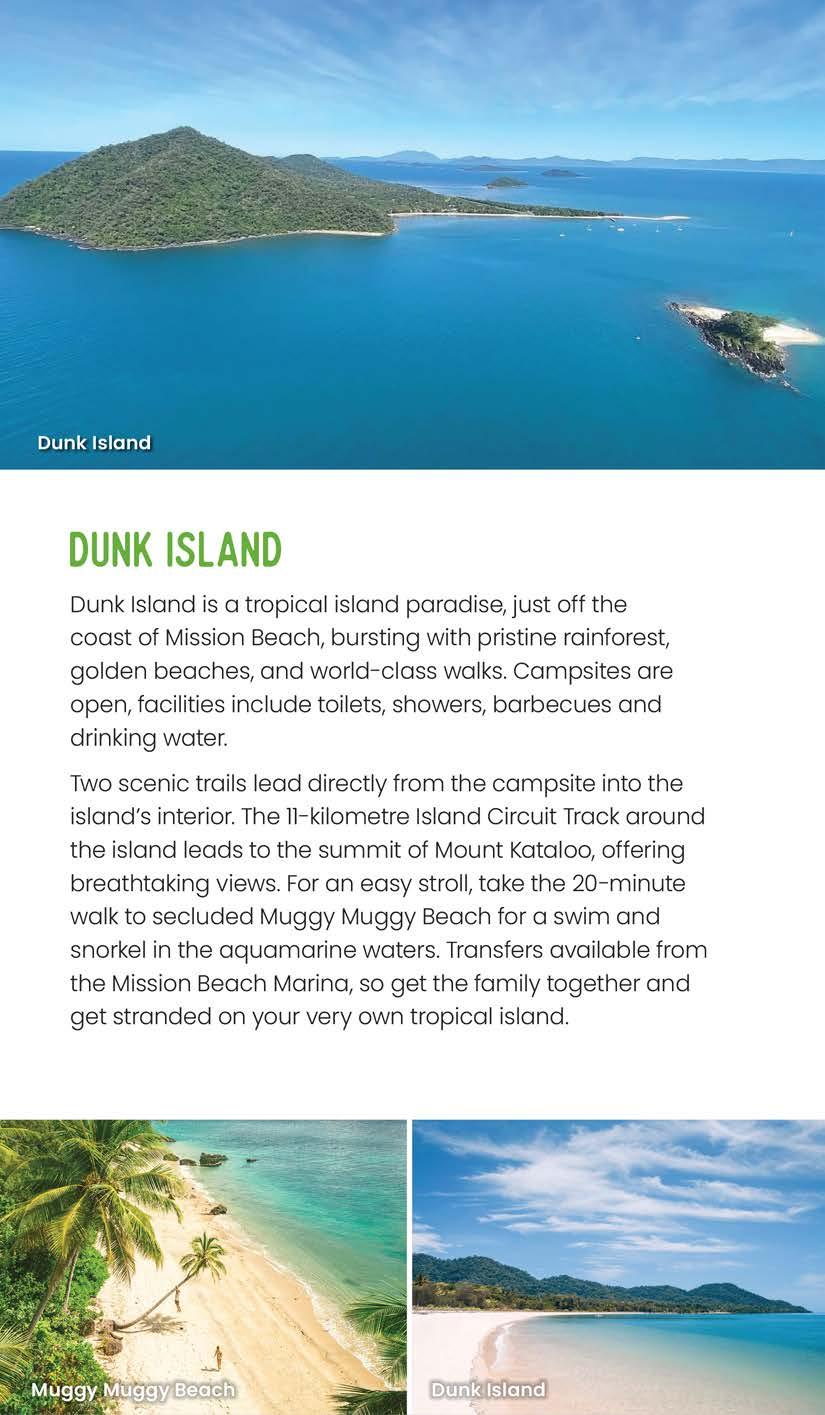 Dunk Island

DUNK ISLAND

Dunk Island is a tropical island paradise, just off the coast of Mission Beach, bursting with pristine rainforest, golden beaches, and world-class walks. Campsites are open, facilities include toilets, showers, barbecues and drinking water.

Two scenic trails lead directly from the campsite into the island's interior. The 11-kilometre Island Circuit Track around the island leads to the summit of Mount Kataloo, offering breathtaking views. For an easy stroll, take the 20-minute walk to secluded Muggy Muggy Beach for a swim and snorkel in the aquamarine waters. Transfers available from the Mission Beach Marina, so get the family together and get stranded on your very own tropical island.

Muggy Muggy Beach

Dunk Island